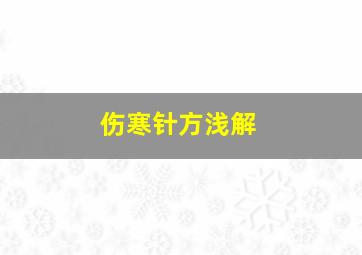 伤寒针方浅解